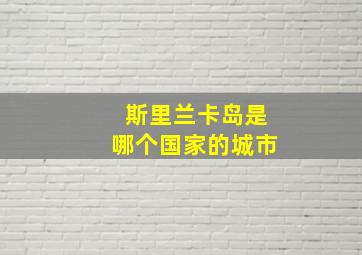 斯里兰卡岛是
哪个国家的城市